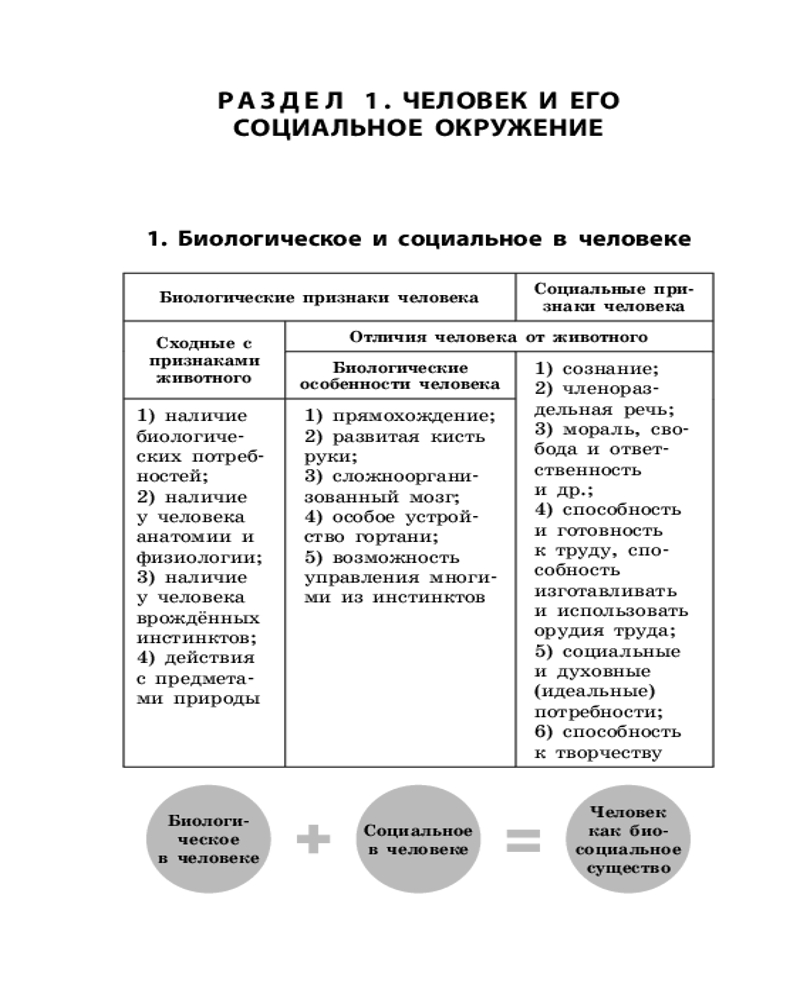 РАЗДЕЛ 1. ЧЕЛОВЕК И ЕГО СОЦИАЛЬНОЕ ОКРУЖЕНИЕ

1. Биологическое и социальное в человеке

| Биологические признаки человека | | Социальные признаки человека |
|---|---|---|
| Сходные с признаками животного | Отличия человека от животного | |
| | Биологические особенности человека | 1) сознание; 2) членораздельная речь; 3) мораль, свобода и ответственность и др.; 4) способность и готовность к труду, способность изготавливать и использовать орудия труда; 5) социальные и духовные (идеальные) потребности; 6) способность к творчеству |
| 1) наличие биологических потребностей; 2) наличие у человека анатомии и физиологии; 3) наличие у человека врождённых инстинктов; 4) действия с предметами природы | 1) прямохождение; 2) развитая кисть руки; 3) сложноорганизованный мозг; 4) особое устройство гортани; 5) возможность управления многими из инстинктов | |

Биологическое в человеке + Социальное в человеке = Человек как биосоциальное существо